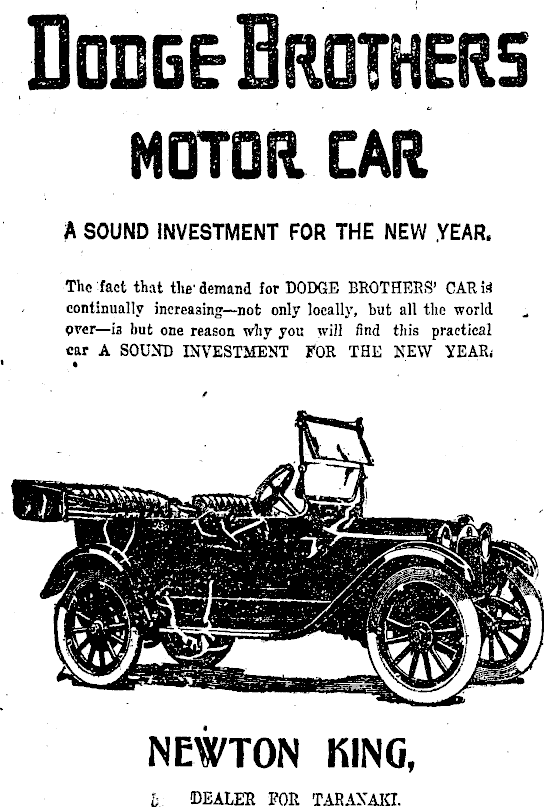 DODGE BROTHERS

MOTOR CAR

A SOUND INVESTMENT FOR THE NEW YEAR.

The fact that the demand for DODGE BROTHERS' CAR is continually increasing—not only locally, but all the world over—is but one reason why you will find this practical car A SOUND INVESTMENT FOR THE NEW YEAR.

NEWTON KING,

DEALER FOR TARANAKI.